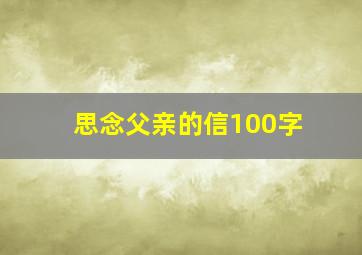 思念父亲的信100字